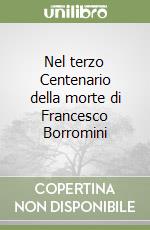 unilibro

Nel terzo Centenario della morte di Francesco Borromini

COPERTINA NON DISPONIBILE